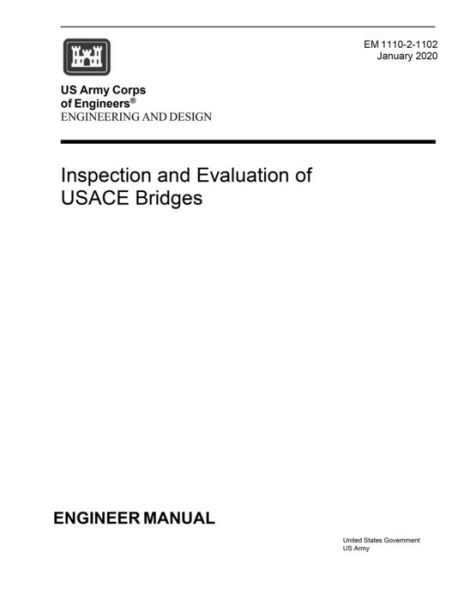 EM 1110-2-1102
January 2020

US Army Corps
of Engineers®
ENGINEERING AND DESIGN

Inspection and Evaluation of USACE Bridges

ENGINEER MANUAL

United States Government
US Army